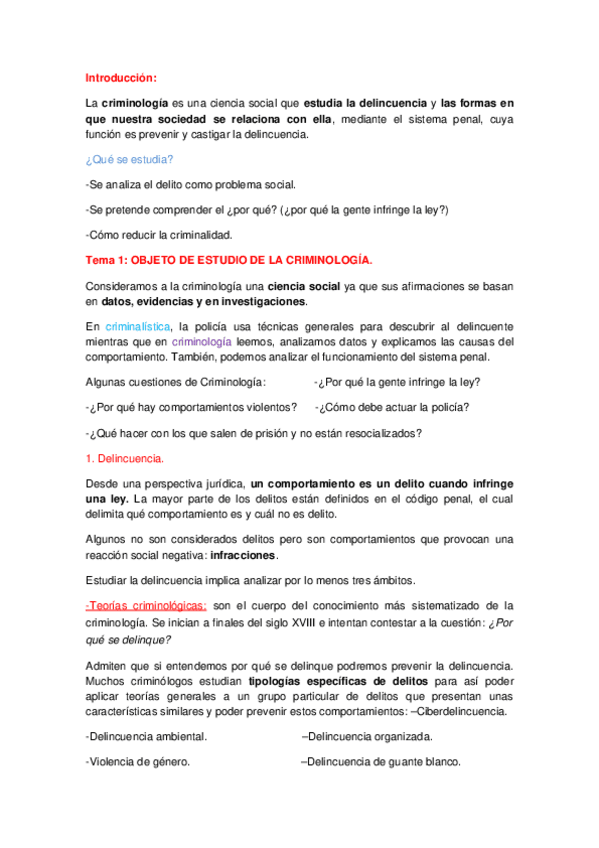 Introducción:

La criminología es una ciencia social que estudia la delincuencia y las formas en que nuestra sociedad se relaciona con ella, mediante el sistema penal, cuya función es prevenir y castigar la delincuencia.

¿Qué se estudia?

-Se analiza el delito como problema social.

-Se pretende comprender el ¿por qué? (¿por qué la gente infringe la ley?)

-Cómo reducir la criminalidad.

Tema 1: OBJETO DE ESTUDIO DE LA CRIMINOLOGÍA.

Consideramos a la criminología una ciencia social ya que sus afirmaciones se basan en datos, evidencias y en investigaciones.

En criminalística, la policía usa técnicas generales para descubrir al delincuente mientras que en criminología leemos, analizamos datos y explicamos las causas del comportamiento. También, podemos analizar el funcionamiento del sistema penal.

Algunas cuestiones de Criminología:

-¿Por qué la gente infringe la ley?

-¿Por qué hay comportamientos violentos?

-¿Cómo debe actuar la policía?

-¿Qué hacer con los que salen de prisión y no están resocializados?

1. Delincuencia.

Desde una perspectiva jurídica, un comportamiento es un delito cuando infringe una ley. La mayor parte de los delitos están definidos en el código penal, el cual delimita qué comportamiento es y cuál no es delito.

Algunos no son considerados delitos pero son comportamientos que provocan una reacción social negativa: infracciones.

Estudiar la delincuencia implica analizar por lo menos tres ámbitos.

-Teorías criminológicas: son el cuerpo del conocimiento más sistematizado de la criminología. Se inician a finales del siglo XVIII e intentan contestar a la cuestión: ¿Por qué se delinque?

Admiten que si entendemos por qué se delinque podremos prevenir la delincuencia. Muchos criminólogos estudian tipologías específicas de delitos para así poder aplicar teorías generales a un grupo particular de delitos que presentan unas características similares y poder prevenir estos comportamientos: –Ciberdelincuencia.

-Delincuencia ambiental.

–Delincuencia organizada.

-Violencia de género.

–Delincuencia de guante blanco.